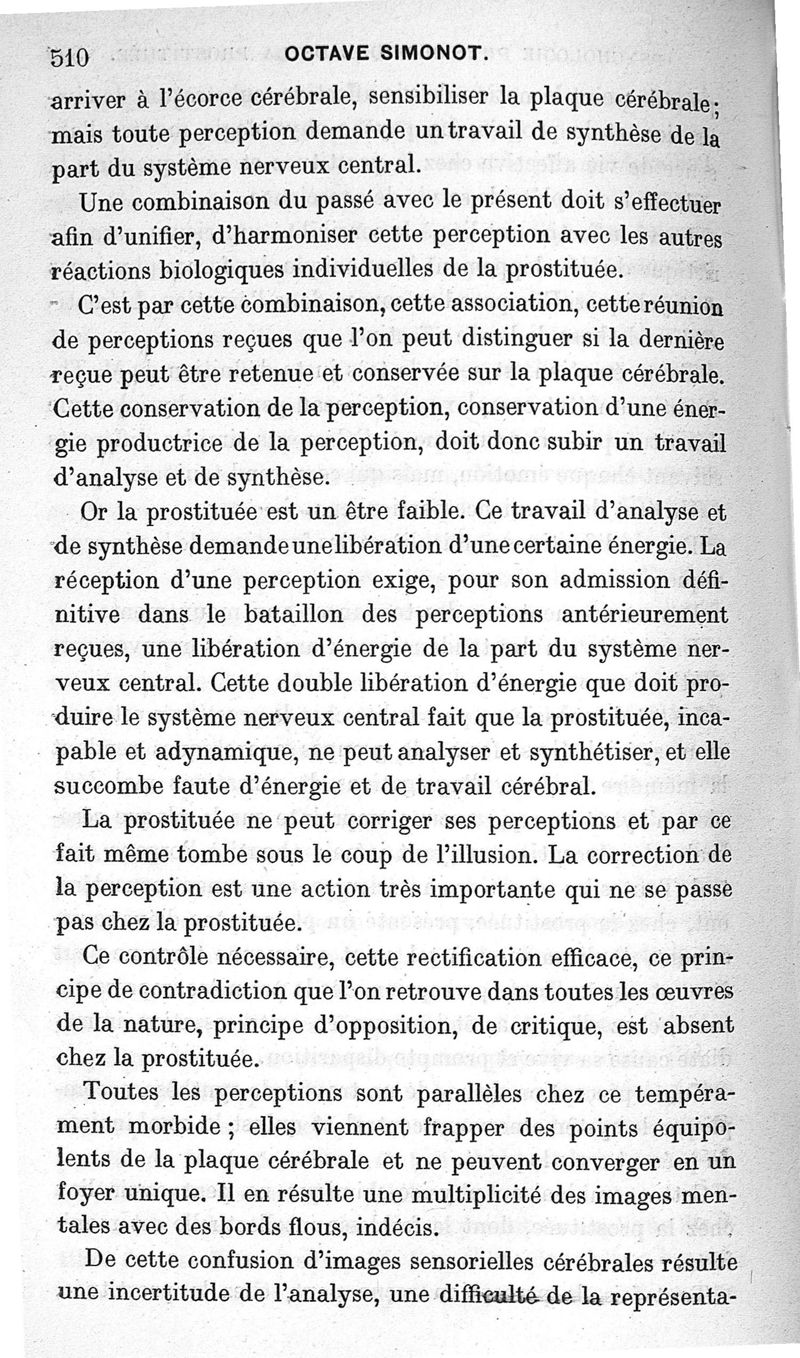 510 OCTAVE SIMONOT.

arriver à l'écorce cérébrale, sensibiliser la plaque cérébrale; mais toute perception demande un travail de synthèse de la part du système nerveux central.

Une combinaison du passé avec le présent doit s'effectuer afin d'unifier, d'harmoniser cette perception avec les autres réactions biologiques individuelles de la prostituée.

C'est par cette combinaison, cette association, cette réunion de perceptions reçues que l'on peut distinguer si la dernière reçue peut être retenue et conservée sur la plaque cérébrale. Cette conservation de la perception, conservation d'une énergie productrice de la perception, doit donc subir un travail d'analyse et de synthèse.

Or la prostituée est un être faible. Ce travail d'analyse et de synthèse demande une libération d'une certaine énergie. La réception d'une perception exige, pour son admission définitive dans le bataillon des perceptions antérieurement reçues, une libération d'énergie de la part du système nerveux central. Cette double libération d'énergie que doit produire le système nerveux central fait que la prostituée, incapable et adynamique, ne peut analyser et synthétiser, et elle succombe faute d'énergie et de travail cérébral.

La prostituée ne peut corriger ses perceptions et par ce fait même tombe sous le coup de l'illusion. La correction de la perception est une action très importante qui ne se passe pas chez la prostituée.

Ce contrôle nécessaire, cette rectification efficace, ce principe de contradiction que l'on retrouve dans toutes les œuvres de la nature, principe d'opposition, de critique, est absent chez la prostituée.

Toutes les perceptions sont parallèles chez ce tempérament morbide ; elles viennent frapper des points équipolents de la plaque cérébrale et ne peuvent converger en un foyer unique. Il en résulte une multiplicité des images mentales avec des bords flous, indécis.

De cette confusion d'images sensorielles cérébrales résulte une incertitude de l'analyse, une difficulté de la représenta-